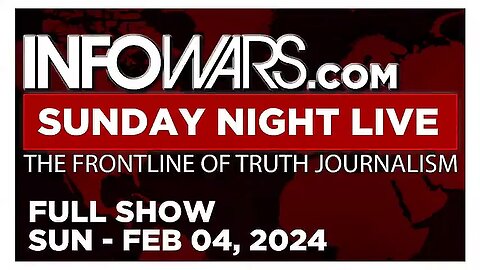 INFOWARS.COM

SUNDAY NIGHT LIVE

THE FRONTLINE OF TRUTH JOURNALISM

FULL SHOW
SUN - FEB 04, 2024